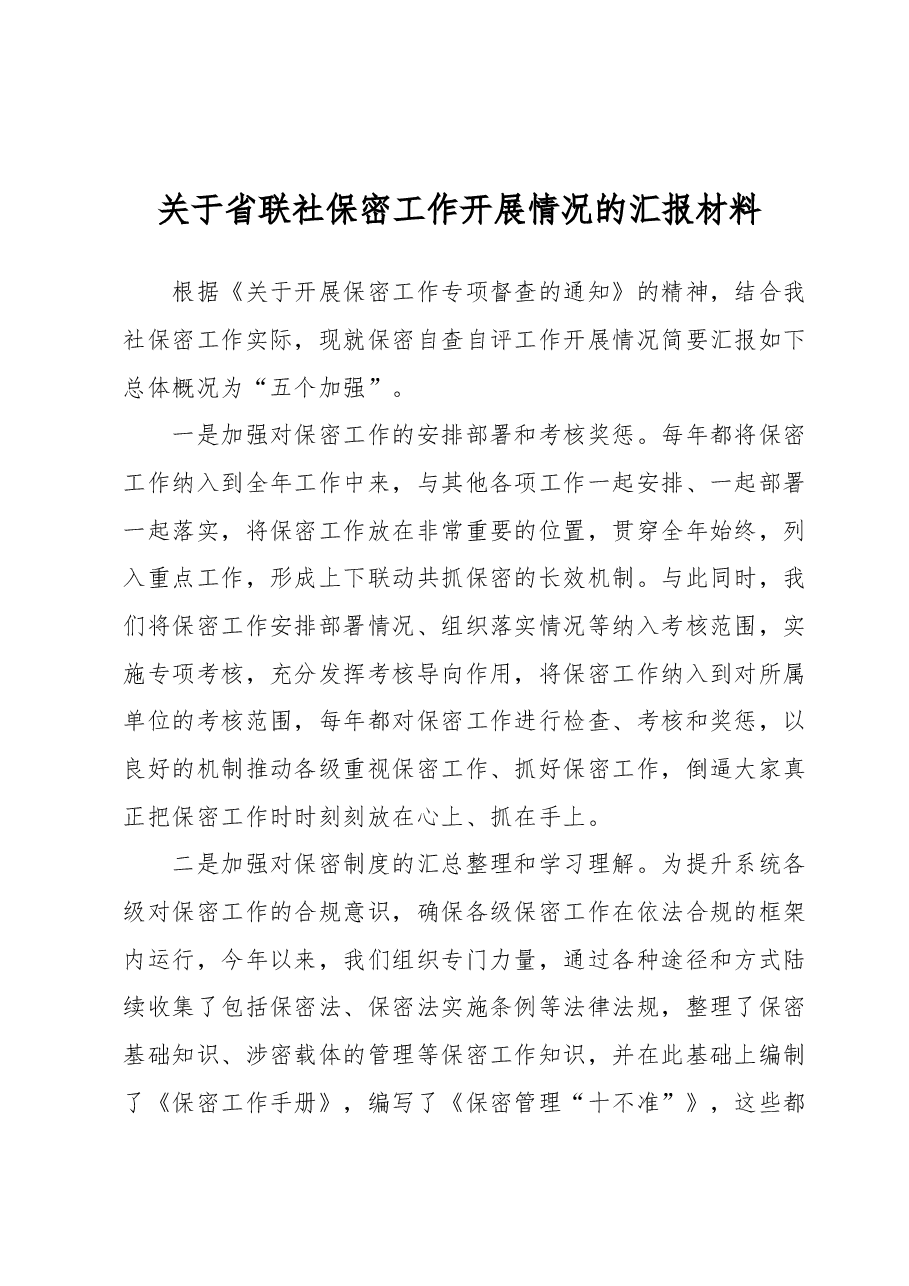 关于省联社保密工作开展情况的汇报材料

根据《关于开展保密工作专项督查的通知》的精神，结合我社保密工作实际，现就保密自查自评工作开展情况简要汇报如下总体概况为“五个加强”。

一是加强对保密工作的安排部署和考核奖惩。每年都将保密工作纳入到全年工作中来，与其他各项工作一起安排、一起部署一起落实，将保密工作放在非常重要的位置，贯穿全年始终，列入重点工作，形成上下联动共抓保密的长效机制。与此同时，我们将保密工作安排部署情况、组织落实情况等纳入考核范围，实施专项考核，充分发挥考核导向作用，将保密工作纳入到对所属单位的考核范围，每年都对保密工作进行检查、考核和奖惩，以良好的机制推动各级重视保密工作、抓好保密工作，倒逼大家真正把保密工作时时刻刻放在心上、抓在手上。

二是加强对保密制度的汇总整理和学习理解。为提升系统各级对保密工作的合规意识，确保各级保密工作在依法合规的框架内运行，今年以来，我们组织专门力量，通过各种途径和方式陆续收集了包括保密法、保密法实施条例等法律法规，整理了保密基础知识、涉密载体的管理等保密工作知识，并在此基础上编制了《保密工作手册》，编写了《保密管理“十不准”》，这些都